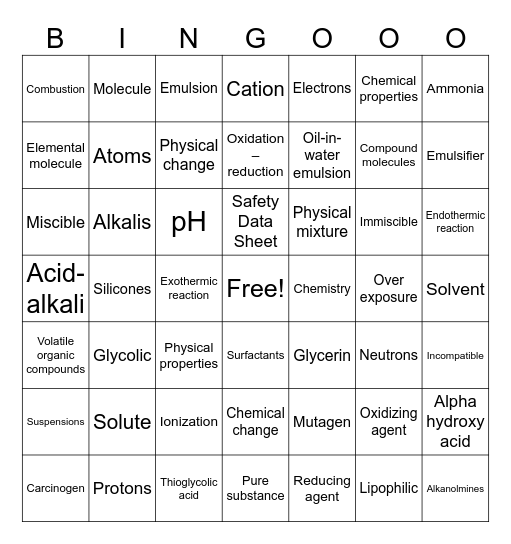 | B | I | N | G | O | O | O |
|---|---|---|---|---|---|---|
| Combustion | Molecule | Emulsion | Cation | Electrons | Chemical properties | Ammonia |
| Elemental molecule | Atoms | Physical change | Oxidation – reduction | Oil-in-water emulsion | Compound molecules | Emulsifier |
| Miscible | Alkalis | pH | Safety Data Sheet | Physical mixture | Immiscible | Endothermic reaction |
| Acid-alkali | Silicones | Exothermic reaction | Free! | Chemistry | Over exposure | Solvent |
| Volatile organic compounds | Glycolic | Physical properties | Surfactants | Glycerin | Neutrons | Incompatible |
| Suspensions | Solute | Ionization | Chemical change | Mutagen | Oxidizing agent | Alpha hydroxy acid |
| Carcinogen | Protons | Thioglycolic acid | Pure substance | Reducing agent | Lipophilic | Alkanolmines |